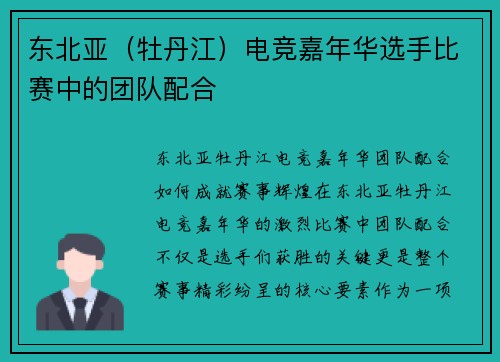 东北亚（牡丹江）电竞嘉年华选手比赛中的团队配合

东北亚牡丹江电竞嘉年华团队配合如何成就赛事辉煌在东北亚牡丹江电竞嘉年华的激烈比赛中团队配合不仅是选手们获胜的关键更是整个赛事精彩纷呈的核心要素作为一项